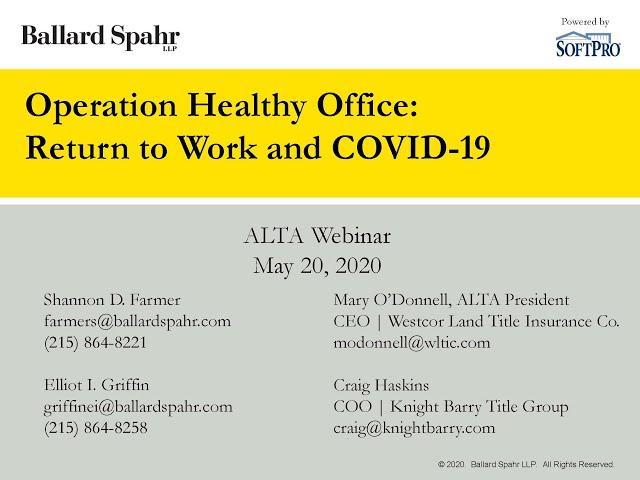 Ballard Spahr LLP

Powered by SOFTPRO

Operation Healthy Office: Return to Work and COVID-19

ALTA Webinar
May 20, 2020

Shannon D. Farmer
farmers@ballardspahr.com
(215) 864-8221

Elliot I. Griffin
griffinei@ballardspahr.com
(215) 864-8258

Mary O'Donnell, ALTA President
CEO | Westcor Land Title Insurance Co.
modonnell@wltic.com

Craig Haskins
COO | Knight Barry Title Group
craig@knightbarry.com

© 2020 Ballard Spahr LLP All Rights Reserved.